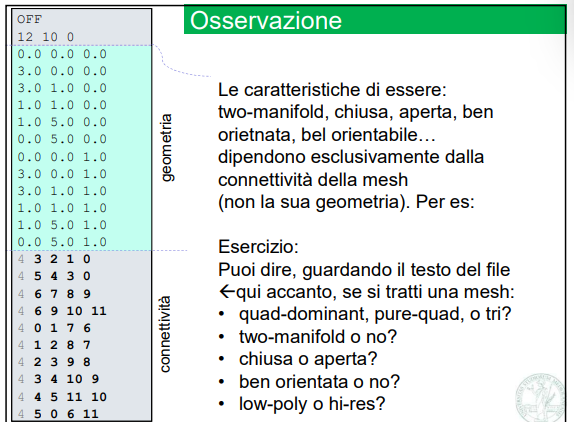 OFF
12 10 0
0.0 0.0 0.0
3.0 0.0 0.0
3.0 1.0 0.0
1.0 1.0 0.0
1.0 5.0 0.0
0.0 5.0 0.0
0.0 0.0 1.0
3.0 0.0 1.0
3.0 1.0 1.0
1.0 1.0 1.0
1.0 5.0 1.0
0.0 5.0 1.0
4 3 2 1 0
4 5 4 3 0
4 6 7 8 9
4 6 9 10 11
4 0 1 7 6
4 1 2 8 7
4 2 3 9 8
4 3 4 10 9
4 4 5 11 10
4 5 0 6 11

geometria

connettività

Osservazione

Le caratteristiche di essere: two-manifold, chiusa, aperta, ben orietnata, bel orientabile… dipendono esclusivamente dalla connettività della mesh (non la sua geometria). Per es:

Esercizio:
Puoi dire, guardando il testo del file ←qui accanto, se si tratti una mesh:
• quad-dominant, pure-quad, o tri?
• two-manifold o no?
• chiusa o aperta?
• ben orientata o no?
• low-poly o hi-res?